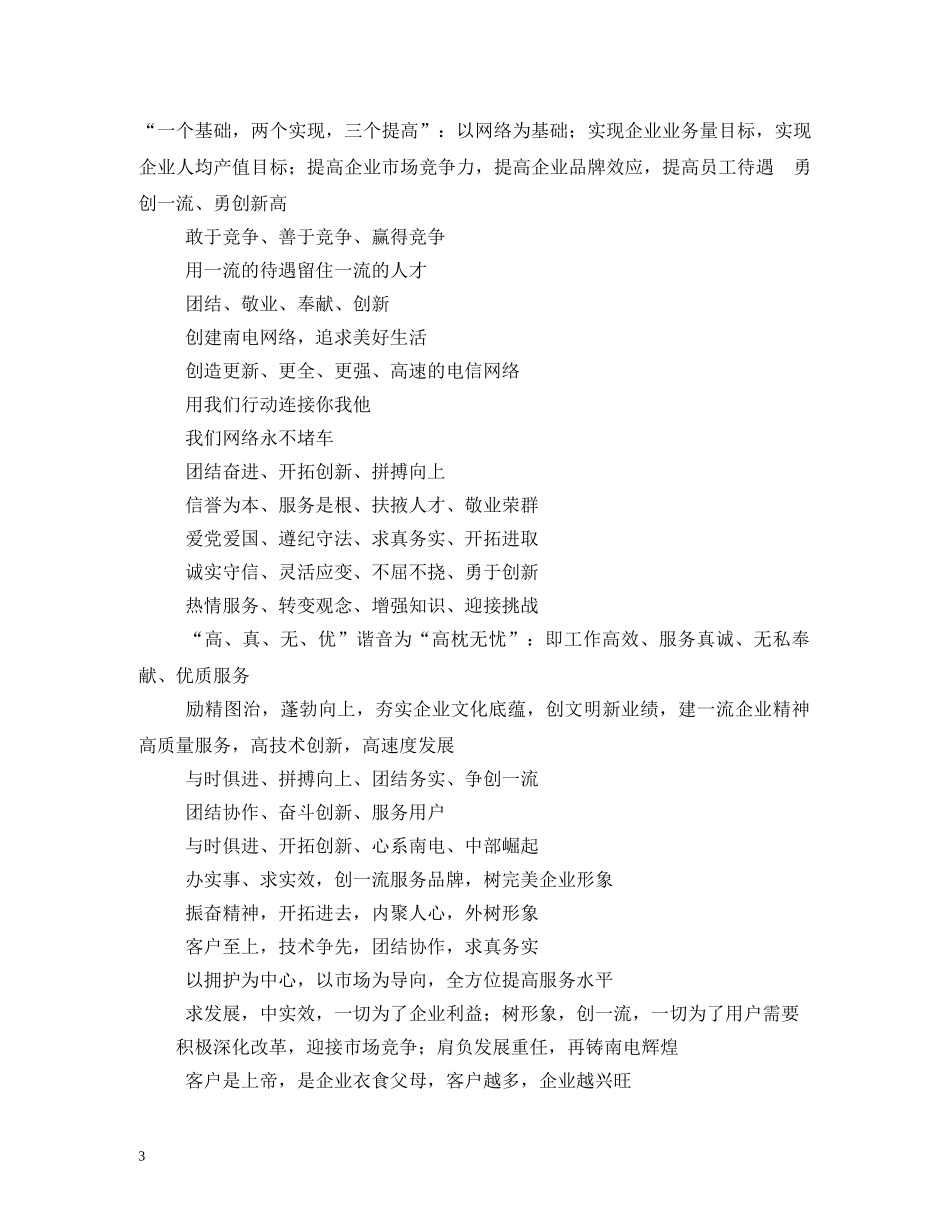 “一个基础，两个实现，三个提高”：以网络为基础；实现企业业务量目标，实现企业人均产值目标；提高企业市场竞争力，提高企业品牌效应，提高员工待遇　勇创一流、勇创新高

敢于竞争、善于竞争、赢得竞争

用一流的待遇留住一流的人才

团结、敬业、奉献、创新

创建南电网络，追求美好生活

创造更新、更全、更强、高速的电信网络

用我们行动连接你我他

我们网络永不堵车

团结奋进、开拓创新、拼搏向上

信誉为本、服务是根、扶掖人才、敬业荣群

爱党爱国、遵纪守法、求真务实、开拓进取

诚实守信、灵活应变、不屈不挠、勇于创新

热情服务、转变观念、增强知识、迎接挑战

“高、真、无、优”谐音为“高枕无忧”：即工作高效、服务真诚、无私奉献、优质服务

励精图治，蓬勃向上，夯实企业文化底蕴，创文明新业绩，建一流企业精神高质量服务，高技术创新，高速度发展

与时俱进、拼搏向上、团结务实、争创一流

团结协作、奋斗创新、服务用户

与时俱进、开拓创新、心系南电、中部崛起

办实事、求实效，创一流服务品牌，树完美企业形象

振奋精神，开拓进去，内聚人心，外树形象

客户至上，技术争先，团结协作，求真务实

以拥护为中心，以市场为导向，全方位提高服务水平

求发展，中实效，一切为了企业利益；树形象，创一流，一切为了用户需要

积极深化改革，迎接市场竞争；肩负发展重任，再铸南电辉煌

客户是上帝，是企业衣食父母，客户越多，企业越兴旺

3